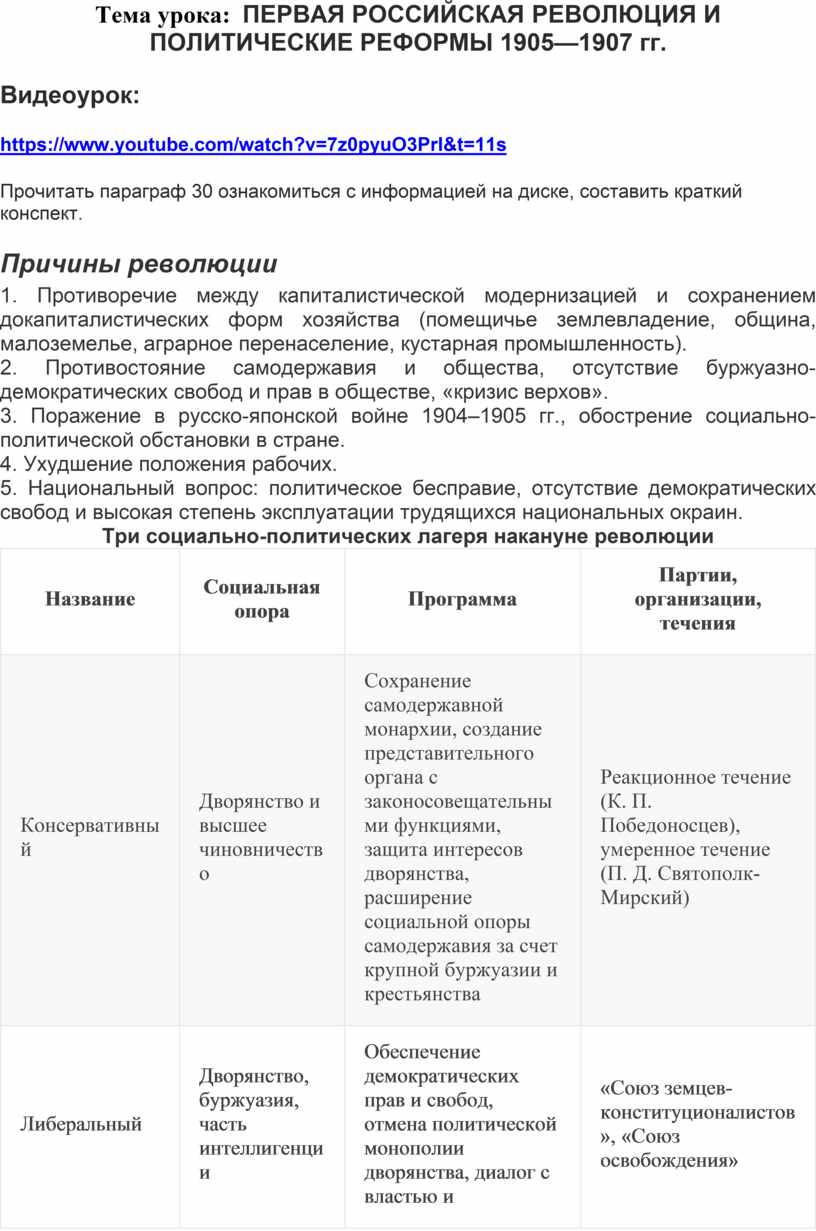 Тема урока: ПЕРВАЯ РОССИЙСКАЯ РЕВОЛЮЦИЯ И ПОЛИТИЧЕСКИЕ РЕФОРМЫ 1905—1907 гг.

Видеоурок:

https://www.youtube.com/watch?v=7z0pyuO3PrI&t=11s

Прочитать параграф 30 ознакомиться с информацией на диске, составить краткий конспект.

Причины революции

1. Противоречие между капиталистической модернизацией и сохранением докапиталистических форм хозяйства (помещичье землевладение, община, малоземелье, аграрное перенаселение, кустарная промышленность).
2. Противостояние самодержавия и общества, отсутствие буржуазно-демократических свобод и прав в обществе, «кризис верхов».
3. Поражение в русско-японской войне 1904–1905 гг., обострение социально-политической обстановки в стране.
4. Ухудшение положения рабочих.
5. Национальный вопрос: политическое бесправие, отсутствие демократических свобод и высокая степень эксплуатации трудящихся национальных окраин.

Три социально-политических лагеря накануне революции

| Название | Социальная опора | Программа | Партии, организации, течения |
|---|---|---|---|
| Консервативный | Дворянство и высшее чиновничество | Сохранение самодержавной монархии, создание представительного органа с законосовещательными функциями, защита интересов дворянства, расширение социальной опоры самодержавия за счет крупной буржуазии и крестьянства | Реакционное течение (К. П. Победоносцев), умеренное течение (П. Д. Святополк-Мирский) |
| Либеральный | Дворянство, буржуазия, часть интеллигенции | Обеспечение демократических прав и свобод, отмена политической монополии дворянства, диалог с властью и | «Союз земцев-конституционалистов», «Союз освобождения» |